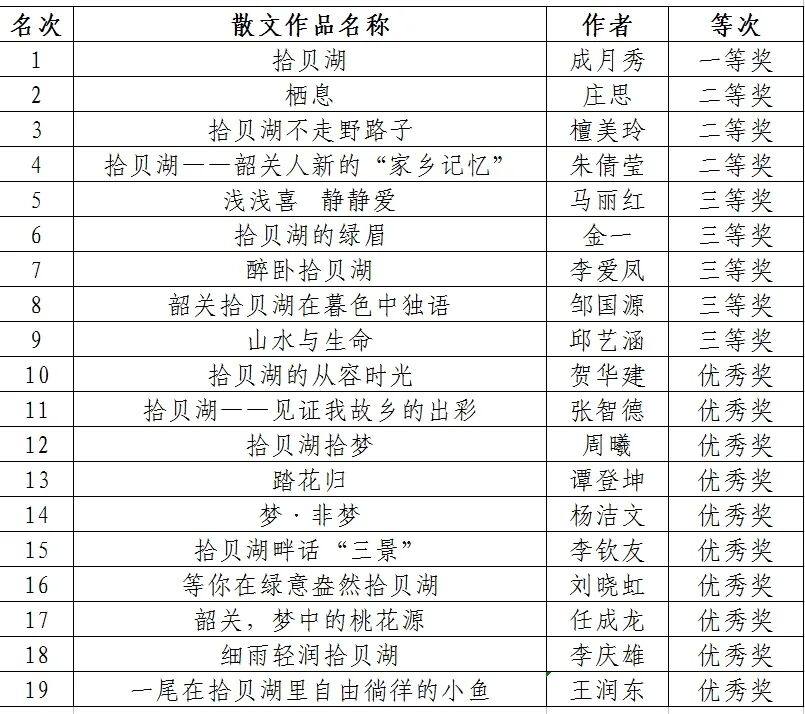 | 名次 | 散文作品名称 | 作者 | 等次 |
|---|---|---|---|
| 1 | 拾贝湖 | 成月秀 | 一等奖 |
| 2 | 栖息 | 庄思 | 二等奖 |
| 3 | 拾贝湖不走野路子 | 檀美玲 | 二等奖 |
| 4 | 拾贝湖——韶关人新的“家乡记忆” | 朱倩莹 | 二等奖 |
| 5 | 浅浅喜　静静爱 | 马丽红 | 三等奖 |
| 6 | 拾贝湖的绿眉 | 金一 | 三等奖 |
| 7 | 醉卧拾贝湖 | 李爱凤 | 三等奖 |
| 8 | 韶关拾贝湖在暮色中独语 | 邹国源 | 三等奖 |
| 9 | 山水与生命 | 邱艺涵 | 三等奖 |
| 10 | 拾贝湖的从容时光 | 贺华建 | 优秀奖 |
| 11 | 拾贝湖——见证我故乡的出彩 | 张智德 | 优秀奖 |
| 12 | 拾贝湖拾梦 | 周曦 | 优秀奖 |
| 13 | 踏花归 | 谭登坤 | 优秀奖 |
| 14 | 梦·非梦 | 杨洁文 | 优秀奖 |
| 15 | 拾贝湖畔话“三景” | 李钦友 | 优秀奖 |
| 16 | 等你在绿意盎然拾贝湖 | 刘晓虹 | 优秀奖 |
| 17 | 韶关，梦中的桃花源 | 任成龙 | 优秀奖 |
| 18 | 细雨轻润拾贝湖 | 李庆雄 | 优秀奖 |
| 19 | 一尾在拾贝湖里自由徜徉的小鱼 | 王润东 | 优秀奖 |